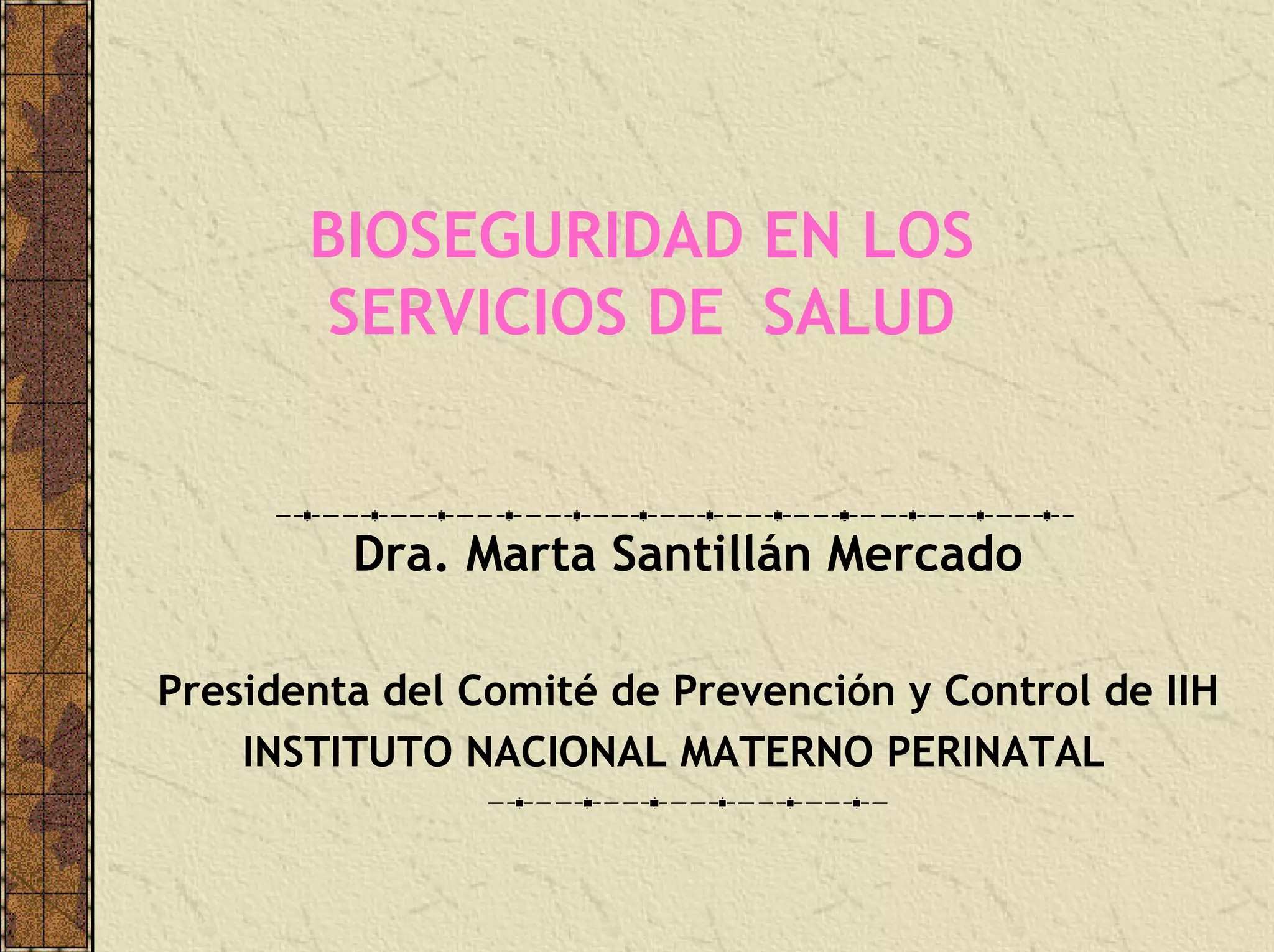 BIOSEGURIDAD EN LOS SERVICIOS DE SALUD

Dra. Marta Santillán Mercado

Presidenta del Comité de Prevención y Control de IIH
INSTITUTO NACIONAL MATERNO PERINATAL